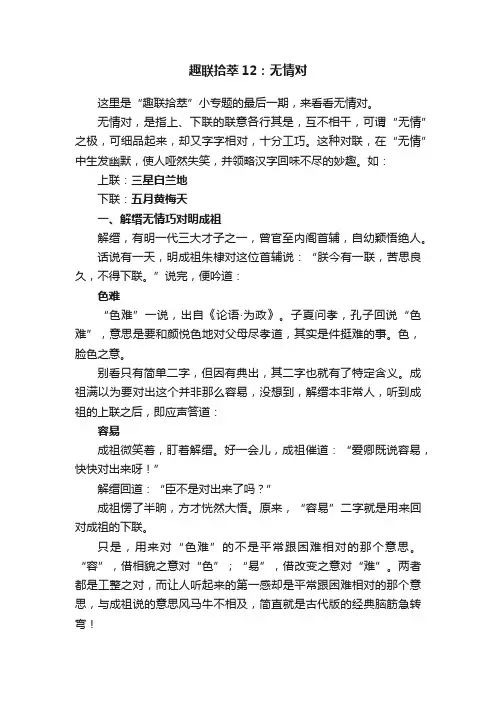 趣联拾萃12：无情对

这里是“趣联拾萃”小专题的最后一期，来看看无情对。

无情对，是指上、下联的联意各行其是，互不相干，可谓“无情”之极，可细品起来，却又字字相对，十分工巧。这种对联，在“无情”中生发幽默，使人哑然失笑，并领略汉字回味不尽的妙趣。如：

上联：三星白兰地

下联：五月黄梅天

一、解缙无情巧对明成祖

解缙，有明一代三大才子之一，曾官至内阁首辅，自幼颖悟绝人。

话说有一天，明成祖朱棣对这位首辅说：“朕今有一联，苦思良久，不得下联。”说完，便吟道：

色难

“色难”一说，出自《论语·为政》。子夏问孝，孔子回说“色难”，意思是要和颜悦色地对父母尽孝道，其实是件挺难的事。色，脸色之意。

别看只有简单二字，但因有典出，其二字也就有了特定含义。成祖满以为要对出这个并非那么容易，没想到，解缙本非常人，听到成祖的上联之后，即应声答道：

容易

成祖微笑着，盯着解缙。好一会儿，成祖催道：“爱卿既说容易，快快对出来呀！”

解缙回道：“臣不是对出来了吗？”

成祖愣了半晌，方才恍然大悟。原来，“容易”二字就是用来回对成祖的下联。

只是，用来对“色难”的不是平常跟困难相对的那个意思。“容”，借相貌之意对“色”；“易”，借改变之意对“难”。两者都是工整之对，而让人听起来的第一感却是平常跟困难相对的那个意思，与成祖说的意思风马牛不相及，简直就是古代版的经典脑筋急转弯！